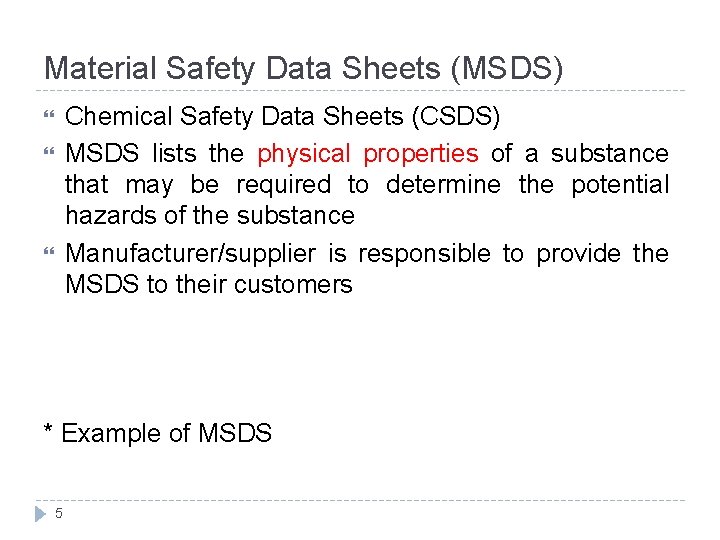 Material Safety Data Sheets (MSDS)

Chemical Safety Data Sheets (CSDS)

MSDS lists the physical properties of a substance that may be required to determine the potential hazards of the substance

Manufacturer/supplier is responsible to provide the MSDS to their customers

* Example of MSDS

5